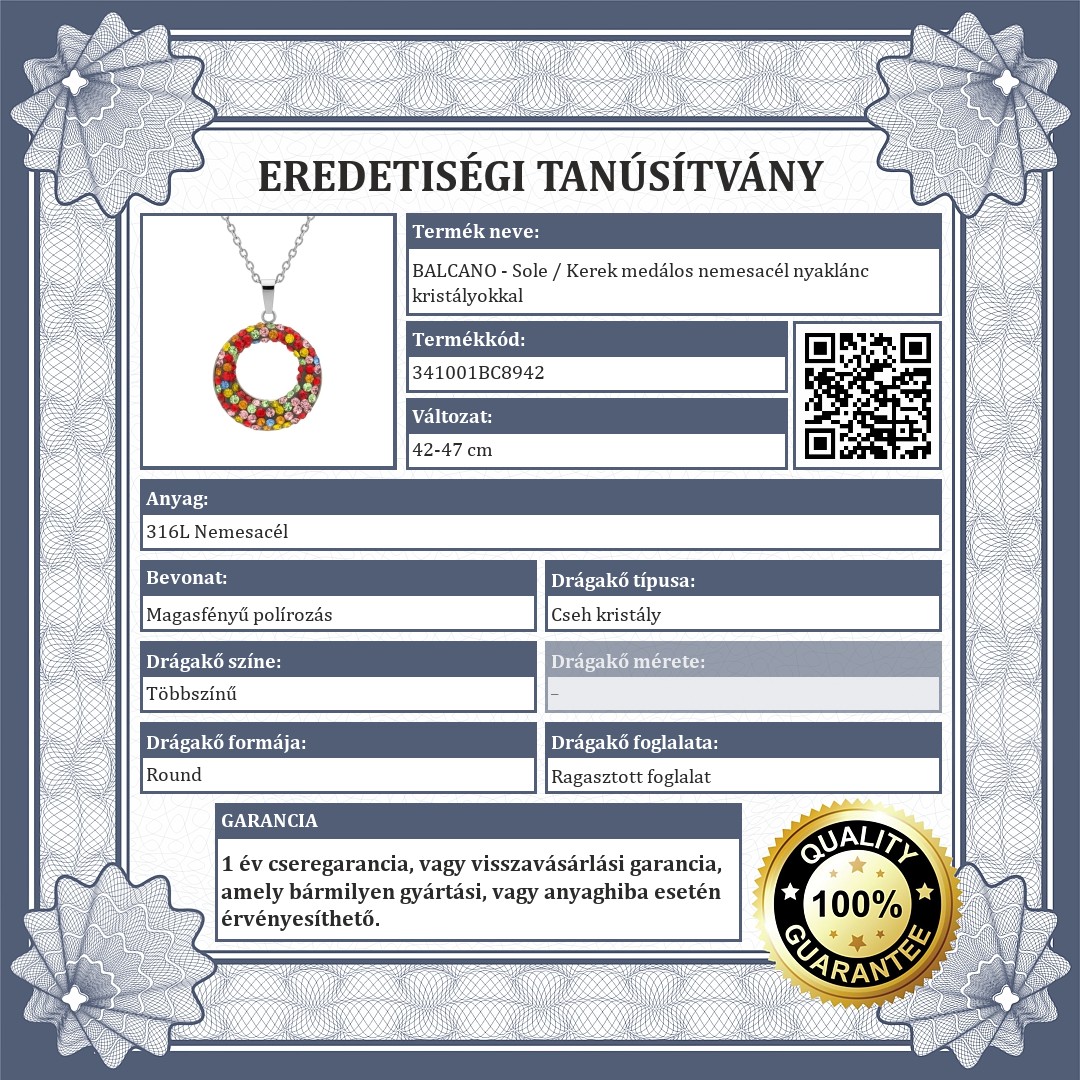 EREDETISÉGI TANÚSÍTVÁNY

Termék neve:
BALCANO - Sole / Kerek medálos nemesacél nyaklánc kristályokkal

Termékkód:
341001BC8942

Változat:
42-47 cm

Anyag:
316L Nemesacél

Bevonat:
Magasfényű polírozás

Drágakő típusa:
Cseh kristály

Drágakő színe:
Többszínű

Drágakő mérete:
–

Drágakő formája:
Round

Drágakő foglalata:
Ragasztott foglalat

GARANCIA
1 év cseregarancia, vagy visszavásárlási garancia, amely bármilyen gyártási, vagy anyaghiba esetén érvényesíthető.

QUALITY
100%
GUARANTEE